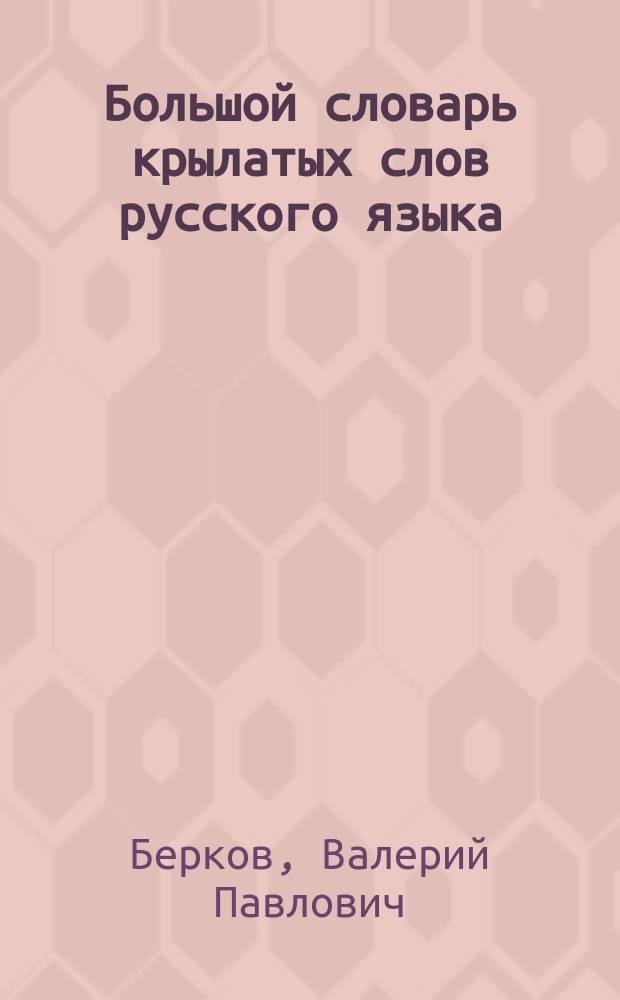 Большой словарь крылатых слов русского языка

Берков, Валерий Павлович